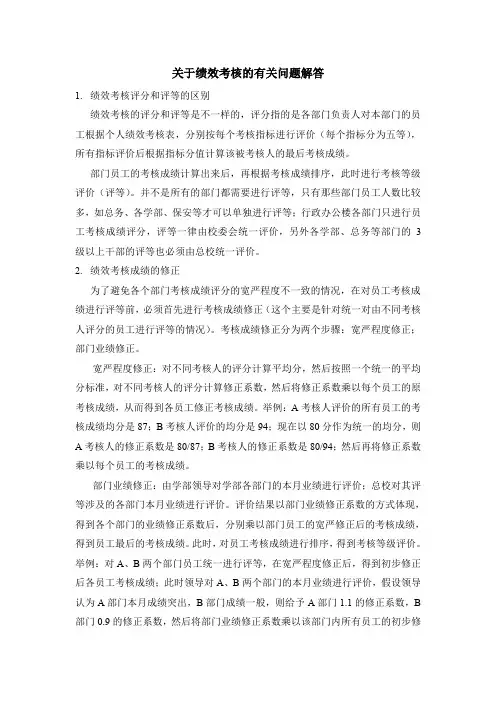 关于绩效考核的有关问题解答

1. 绩效考核评分和评等的区别

绩效考核的评分和评等是不一样的，评分指的是各部门负责人对本部门的员工根据个人绩效考核表，分别按每个考核指标进行评价（每个指标分为五等），所有指标评价后根据指标分值计算该被考核人的最后考核成绩。

部门员工的考核成绩计算出来后，再根据考核成绩排序，此时进行考核等级评价（评等）。并不是所有的部门都需要进行评等，只有那些部门员工人数比较多，如总务、各学部、保安等才可以单独进行评等；行政办公楼各部门只进行员工考核成绩评分，评等一律由校委会统一评价，另外各学部、总务等部门的 3 级以上干部的评等也必须由总校统一评价。

2. 绩效考核成绩的修正

为了避免各个部门考核成绩评分的宽严程度不一致的情况，在对员工考核成绩进行评等前，必须首先进行考核成绩修正（这个主要是针对统一对由不同考核人评分的员工进行评等的情况）。考核成绩修正分为两个步骤：宽严程度修正；部门业绩修正。

宽严程度修正：对不同考核人的评分计算平均分，然后按照一个统一的平均分标准，对不同考核人的评分计算修正系数，然后将修正系数乘以每个员工的原考核成绩，从而得到各员工修正考核成绩。举例：A 考核人评价的所有员工的考核成绩均分是 87；B 考核人评价的均分是 94；现在以 80 分作为统一的均分，则 A 考核人的修正系数是 80/87；B 考核人的修正系数是 80/94；然后再将修正系数乘以每个员工的考核成绩。

部门业绩修正：由学部领导对学部各部门的本月业绩进行评价；总校对其评等涉及的各部门本月业绩进行评价。评价结果以部门业绩修正系数的方式体现，得到各个部门的业绩修正系数后，分别乘以部门员工的宽严修正后的考核成绩，得到员工最后的考核成绩。此时，对员工考核成绩进行排序，得到考核等级评价。举例：对 A、B 两个部门员工统一进行评等，在宽严程度修正后，得到初步修正后各员工考核成绩；此时领导对 A、B 两个部门的本月业绩进行评价，假设领导认为 A 部门本月成绩突出，B 部门成绩一般，则给予 A 部门 1.1 的修正系数，B 部门 0.9 的修正系数，然后将部门业绩修正系数乘以该部门内所有员工的初步修